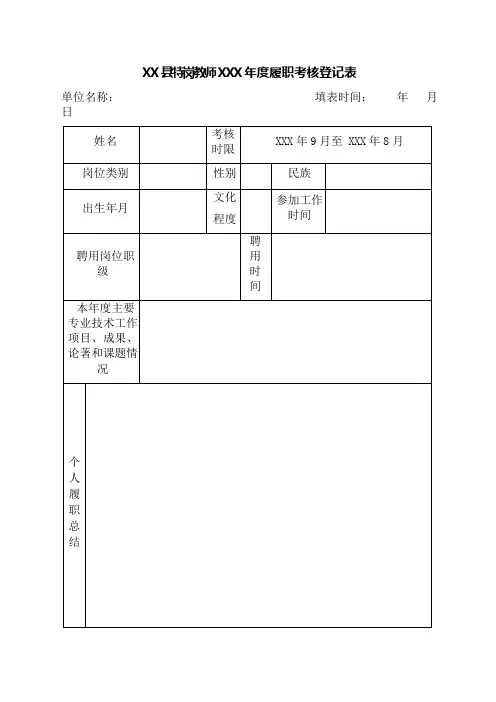 XX县特岗教师XXX年度履职考核登记表

单位名称：　　　　　　　　　　　　　　填表时间：　　年　　月　　日

| 姓名 | | 考核时限 | XXX年9月至 XXX年8月 | | |
|---|---|---|---|---|---|
| 岗位类别 | | 性别 | | 民族 | |
| 出生年月 | | 文化程度 | | 参加工作时间 | |
| 聘用岗位职级 | | | 聘用时间 | | |
| 本年度主要专业技术工作项目、成果、论著和课题情况 | | | | | |
| 个人履职总结 | | | | | |